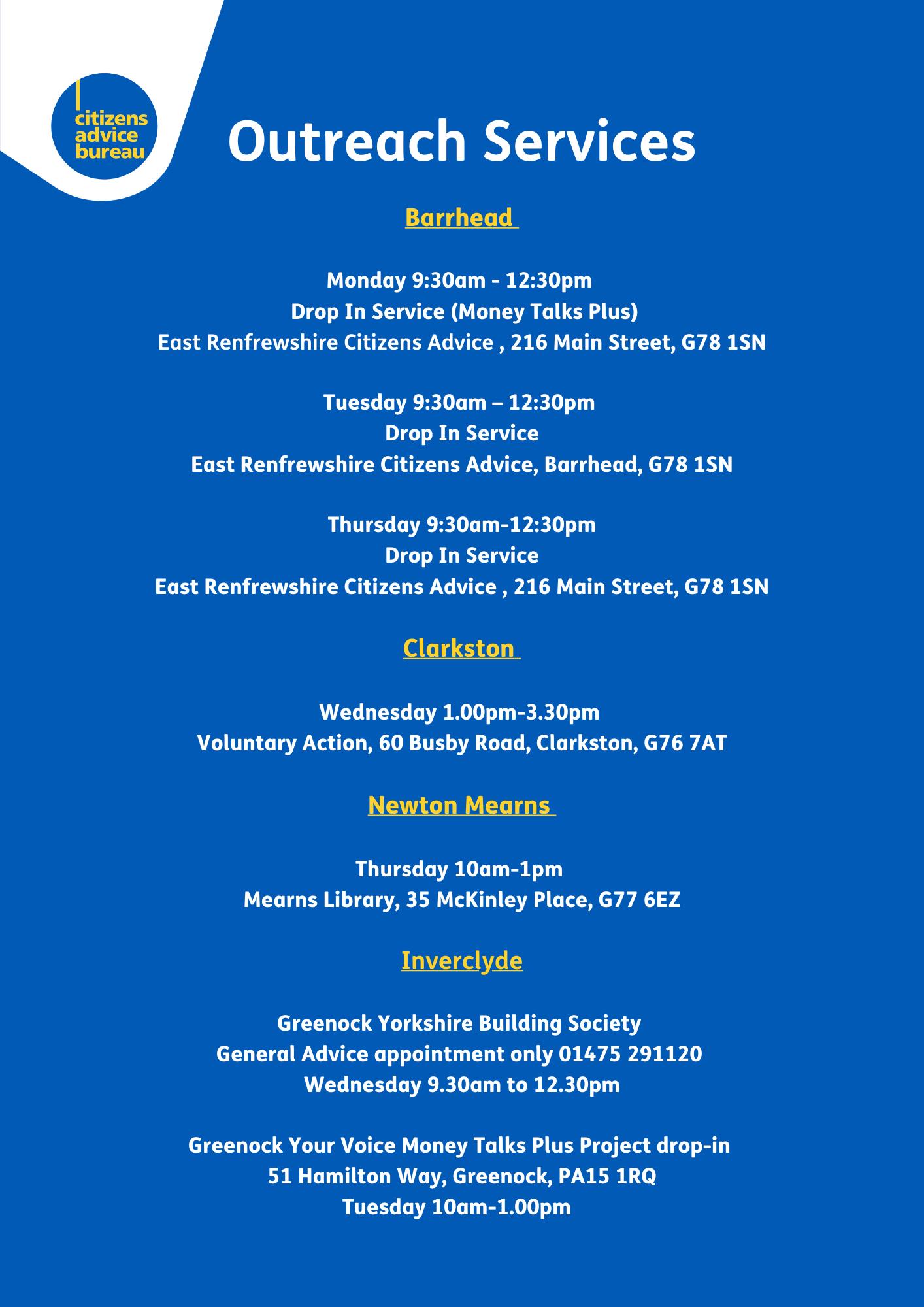 citizens advice bureau

Outreach Services

Barrhead

Monday 9:30am - 12:30pm
Drop In Service (Money Talks Plus)
East Renfrewshire Citizens Advice , 216 Main Street, G78 1SN

Tuesday 9:30am – 12:30pm
Drop In Service
East Renfrewshire Citizens Advice, Barrhead, G78 1SN

Thursday 9:30am-12:30pm
Drop In Service
East Renfrewshire Citizens Advice , 216 Main Street, G78 1SN

Clarkston

Wednesday 1.00pm-3.30pm
Voluntary Action, 60 Busby Road, Clarkston, G76 7AT

Newton Mearns

Thursday 10am-1pm
Mearns Library, 35 McKinley Place, G77 6EZ

Inverclyde

Greenock Yorkshire Building Society
General Advice appointment only 01475 291120
Wednesday 9.30am to 12.30pm

Greenock Your Voice Money Talks Plus Project drop-in
51 Hamilton Way, Greenock, PA15 1RQ
Tuesday 10am-1.00pm